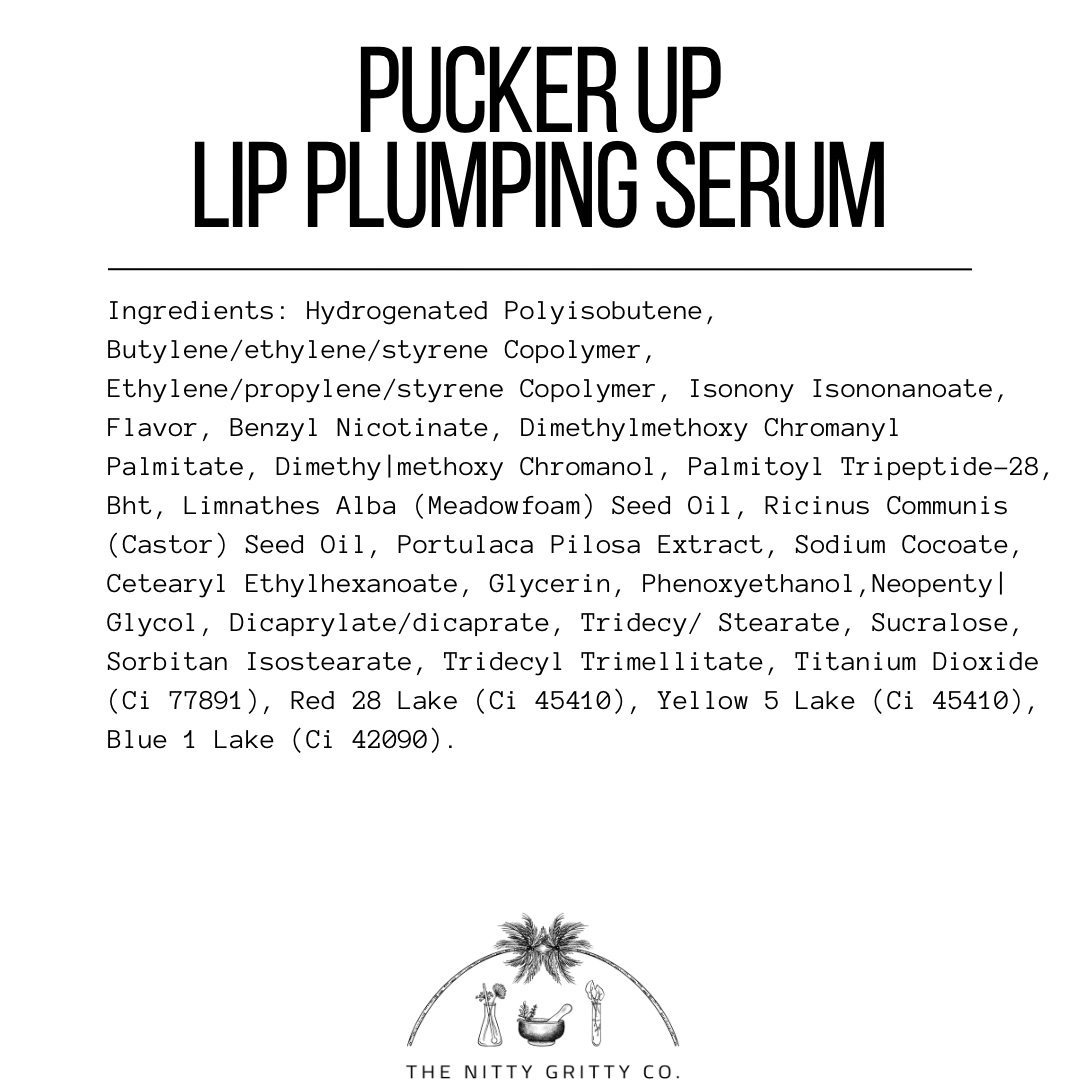 PUCKER UP
LIP PLUMPING SERUM

Ingredients: Hydrogenated Polyisobutene, Butylene/ethylene/styrene Copolymer, Ethylene/propylene/styrene Copolymer, Isonony Isononanoate, Flavor, Benzyl Nicotinate, Dimethylmethoxy Chromanyl Palmitate, Dimethy|methoxy Chromanol, Palmitoyl Tripeptide-28, Bht, Limnathes Alba (Meadowfoam) Seed Oil, Ricinus Communis (Castor) Seed Oil, Portulaca Pilosa Extract, Sodium Cocoate, Cetearyl Ethylhexanoate, Glycerin, Phenoxyethanol,Neopenty| Glycol, Dicaprylate/dicaprate, Tridecy/ Stearate, Sucralose, Sorbitan Isostearate, Tridecyl Trimellitate, Titanium Dioxide (Ci 77891), Red 28 Lake (Ci 45410), Yellow 5 Lake (Ci 45410), Blue 1 Lake (Ci 42090).

THE NITTY GRITTY CO.